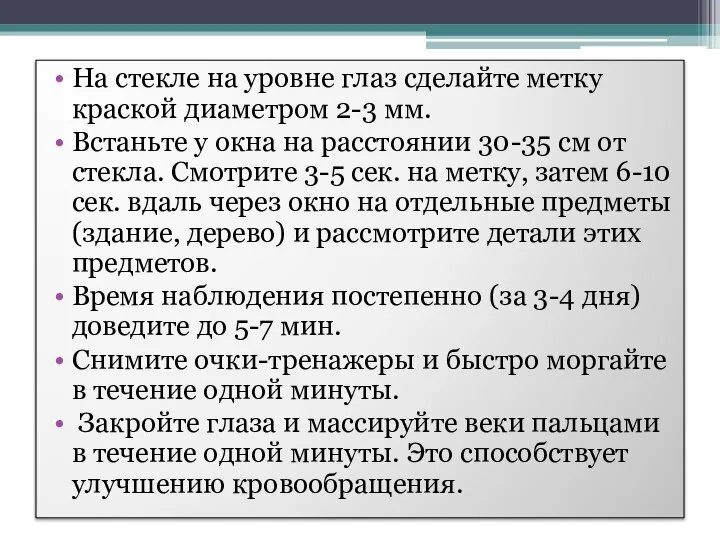 • На стекле на уровне глаз сделайте метку краской диаметром 2-3 мм.
• Встаньте у окна на расстоянии 30-35 см от стекла. Смотрите 3-5 сек. на метку, затем 6-10 сек. вдаль через окно на отдельные предметы (здание, дерево) и рассмотрите детали этих предметов.
• Время наблюдения постепенно (за 3-4 дня) доведите до 5-7 мин.
• Снимите очки-тренажеры и быстро моргайте в течение одной минуты.
• Закройте глаза и массируйте веки пальцами в течение одной минуты. Это способствует улучшению кровообращения.